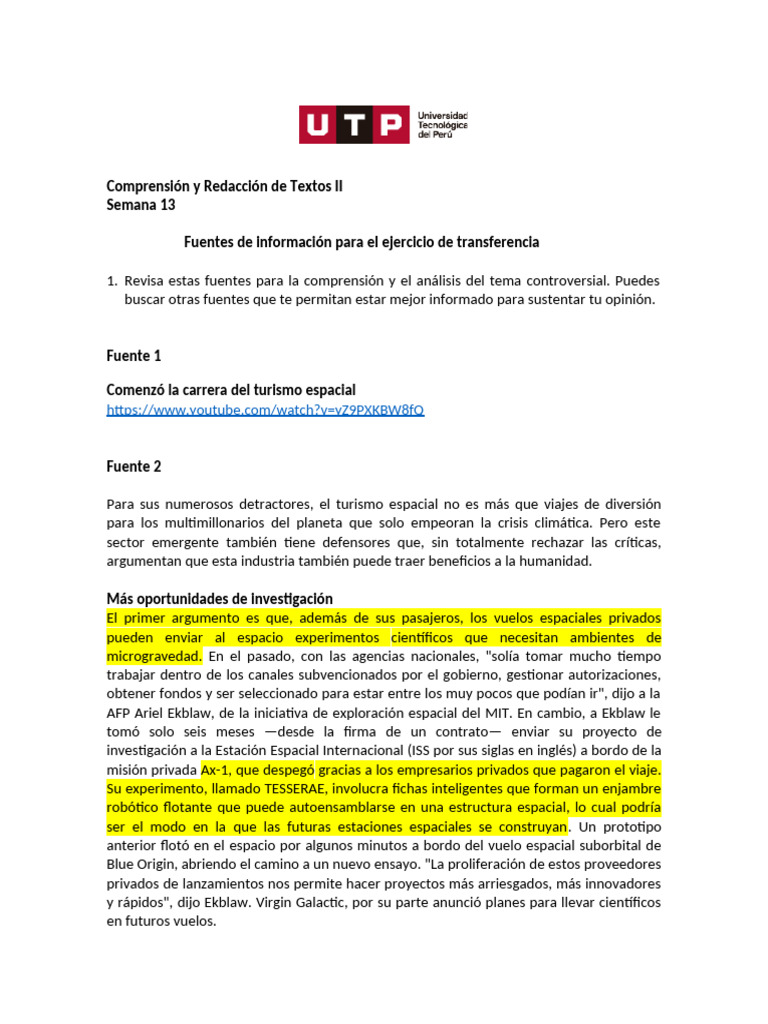 UTP Universidad Tecnológica del Perú

Comprensión y Redacción de Textos II
Semana 13

Fuentes de información para el ejercicio de transferencia

1. Revisa estas fuentes para la comprensión y el análisis del tema controversial. Puedes buscar otras fuentes que te permitan estar mejor informado para sustentar tu opinión.

Fuente 1

Comenzó la carrera del turismo espacial
https://www.youtube.com/watch?v=vZ9PXKBW8fQ

Fuente 2

Para sus numerosos detractores, el turismo espacial no es más que viajes de diversión para los multimillonarios del planeta que solo empeoran la crisis climática. Pero este sector emergente también tiene defensores que, sin totalmente rechazar las críticas, argumentan que esta industria también puede traer beneficios a la humanidad.

Más oportunidades de investigación
El primer argumento es que, además de sus pasajeros, los vuelos espaciales privados pueden enviar al espacio experimentos científicos que necesitan ambientes de microgravedad. En el pasado, con las agencias nacionales, "solía tomar mucho tiempo trabajar dentro de los canales subvencionados por el gobierno, gestionar autorizaciones, obtener fondos y ser seleccionado para estar entre los muy pocos que podían ir", dijo a la AFP Ariel Ekblaw, de la iniciativa de exploración espacial del MIT. En cambio, a Ekblaw le tomó solo seis meses —desde la firma de un contrato— enviar su proyecto de investigación a la Estación Espacial Internacional (ISS por sus siglas en inglés) a bordo de la misión privada Ax-1, que despegó gracias a los empresarios privados que pagaron el viaje. Su experimento, llamado TESSERAE, involucra fichas inteligentes que forman un enjambre robótico flotante que puede autoensamblarse en una estructura espacial, lo cual podría ser el modo en la que las futuras estaciones espaciales se construyan. Un prototipo anterior flotó en el espacio por algunos minutos a bordo del vuelo espacial suborbital de Blue Origin, abriendo el camino a un nuevo ensayo. "La proliferación de estos proveedores privados de lanzamientos nos permite hacer proyectos más arriesgados, más innovadores y rápidos", dijo Ekblaw. Virgin Galactic, por su parte anunció planes para llevar científicos en futuros vuelos.